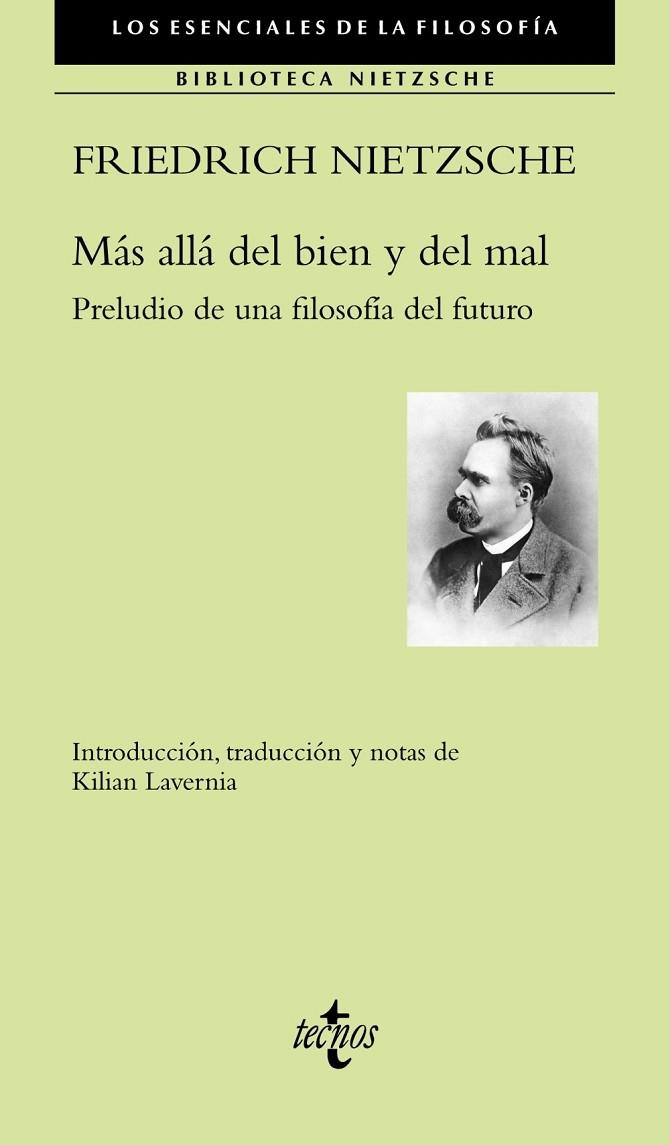 LOS ESENCIALES DE LA FILOSOFÍA

BIBLIOTECA NIETZSCHE

FRIEDRICH NIETZSCHE

Más allá del bien y del mal

Preludio de una filosofía del futuro

Introducción, traducción y notas de
Kilian Lavernia

tecnos